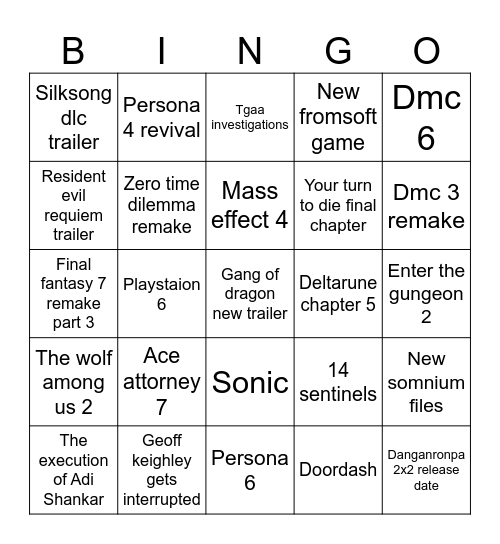 | B | I | N | G | O |
|---|---|---|---|---|
| Silksong dlc trailer | Persona 4 revival | Tgaa investigations | New fromsoft game | Dmc 6 |
| Resident evil requiem trailer | Zero time dilemma remake | Mass effect 4 | Your turn to die final chapter | Dmc 3 remake |
| Final fantasy 7 remake part 3 | Playstaion 6 | Gang of dragon new trailer | Deltarune chapter 5 | Enter the gungeon 2 |
| The wolf among us 2 | Ace attorney 7 | Sonic | 14 sentinels | New somnium files |
| The execution of Adi Shankar | Geoff keighley gets interrupted | Persona 6 | Doordash | Danganronpa 2x2 release date |